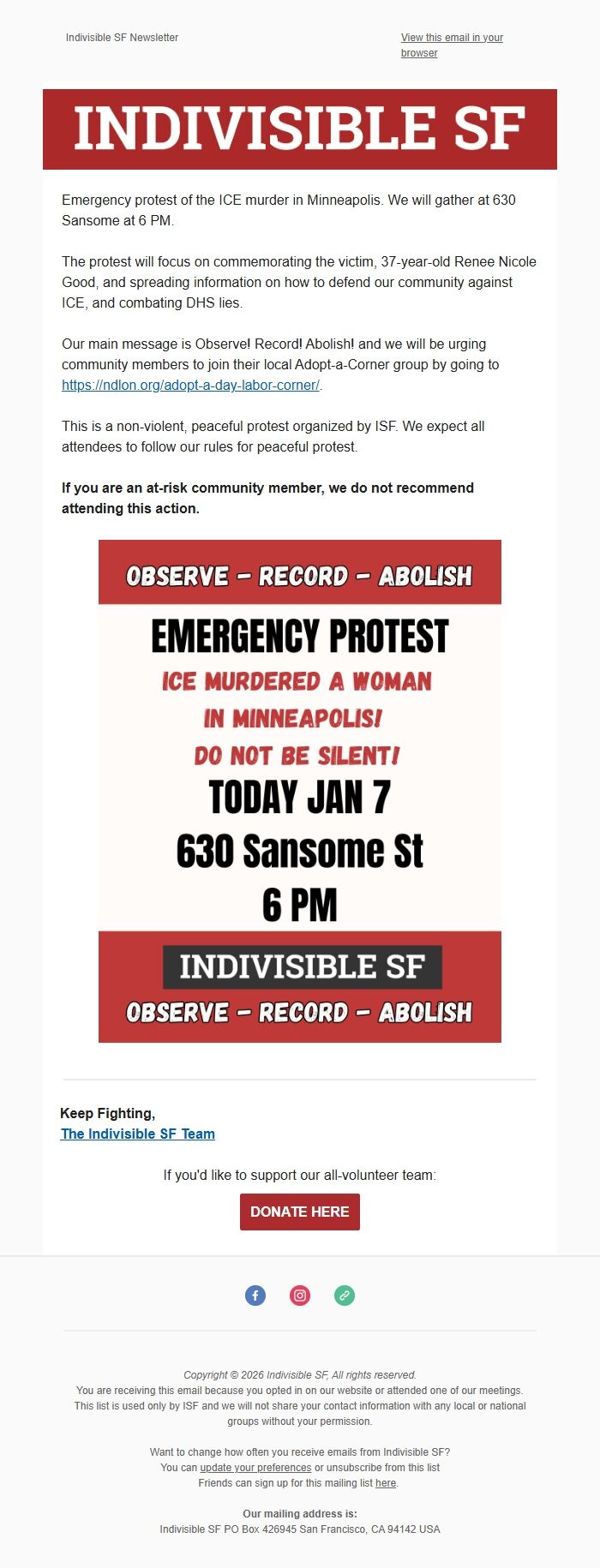 Indivisible SF Newsletter

View this email in your browser

INDIVISIBLE SF

Emergency protest of the ICE murder in Minneapolis. We will gather at 630 Sansome at 6 PM.

The protest will focus on commemorating the victim, 37-year-old Renee Nicole Good, and spreading information on how to defend our community against ICE, and combating DHS lies.

Our main message is Observe! Record! Abolish! and we will be urging community members to join their local Adopt-a-Corner group by going to https://ndlon.org/adopt-a-day-labor-corner/.

This is a non-violent, peaceful protest organized by ISF. We expect all attendees to follow our rules for peaceful protest.

If you are an at-risk community member, we do not recommend attending this action.

OBSERVE - RECORD - ABOLISH

EMERGENCY PROTEST

ICE MURDERED A WOMAN
IN MINNEAPOLIS!
DO NOT BE SILENT!

TODAY JAN 7
630 Sansome St
6 PM

INDIVISIBLE SF

OBSERVE - RECORD - ABOLISH

Keep Fighting,
The Indivisible SF Team

If you'd like to support our all-volunteer team:

DONATE HERE

Copyright © 2026 Indivisible SF, All rights reserved.
You are receiving this email because you opted in on our website or attended one of our meetings. This list is used only by ISF and we will not share your contact information with any local or national groups without your permission.

Want to change how often you receive emails from Indivisible SF?
You can update your preferences or unsubscribe from this list
Friends can sign up for this mailing list here.

Our mailing address is:
Indivisible SF PO Box 426945 San Francisco, CA 94142 USA